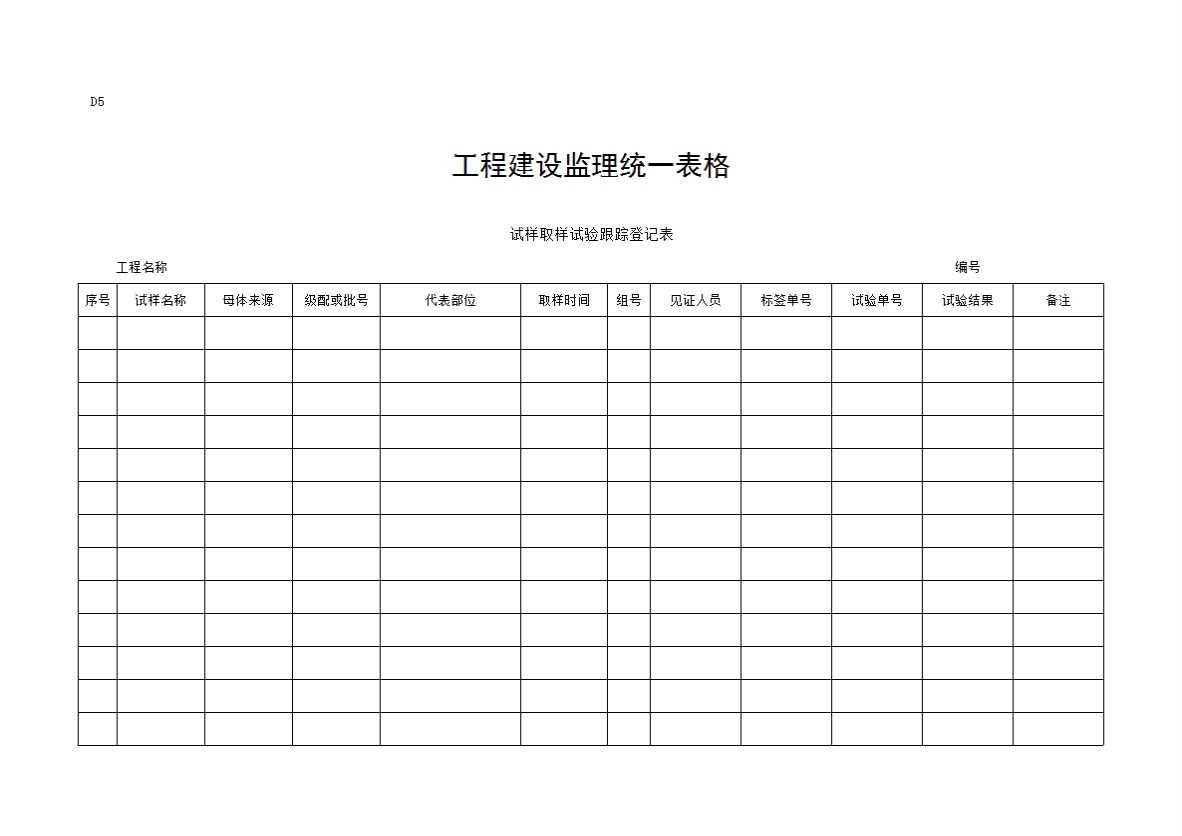 D5

工程建设监理统一表格

试样取样试验跟踪登记表

工程名称

编号

| 序号 | 试样名称 | 母体来源 | 级配或批号 | 代表部位 | 取样时间 | 组号 | 见证人员 | 标签单号 | 试验单号 | 试验结果 | 备注 |
|---|---|---|---|---|---|---|---|---|---|---|---|
| | | | | | | | | | | | |
| | | | | | | | | | | | |
| | | | | | | | | | | | |
| | | | | | | | | | | | |
| | | | | | | | | | | | |
| | | | | | | | | | | | |
| | | | | | | | | | | | |
| | | | | | | | | | | | |
| | | | | | | | | | | | |
| | | | | | | | | | | | |
| | | | | | | | | | | | |
| | | | | | | | | | | | |
| | | | | | | | | | | | |